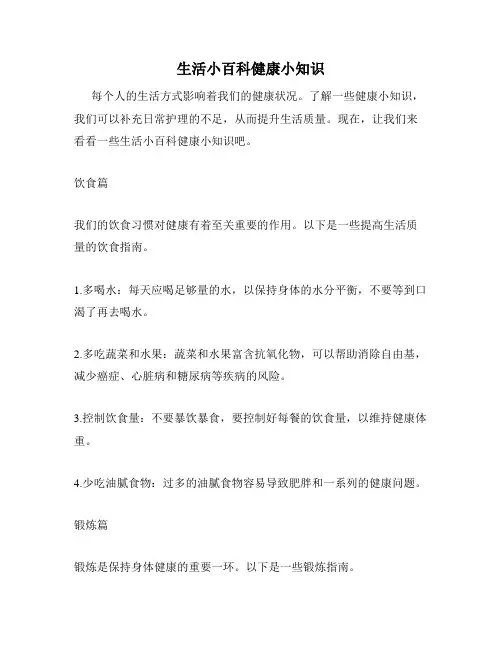 生活小百科健康小知识

每个人的生活方式影响着我们的健康状况。了解一些健康小知识，我们可以补充日常护理的不足，从而提升生活质量。现在，让我们来看看一些生活小百科健康小知识吧。

饮食篇

我们的饮食习惯对健康有着至关重要的作用。以下是一些提高生活质量的饮食指南。

1.多喝水：每天应喝足够量的水，以保持身体的水分平衡，不要等到口渴了再去喝水。

2.多吃蔬菜和水果：蔬菜和水果富含抗氧化物，可以帮助消除自由基，减少癌症、心脏病和糖尿病等疾病的风险。

3.控制饮食量：不要暴饮暴食，要控制好每餐的饮食量，以维持健康体重。

4.少吃油腻食物：过多的油腻食物容易导致肥胖和一系列的健康问题。

锻炼篇

锻炼是保持身体健康的重要一环。以下是一些锻炼指南。